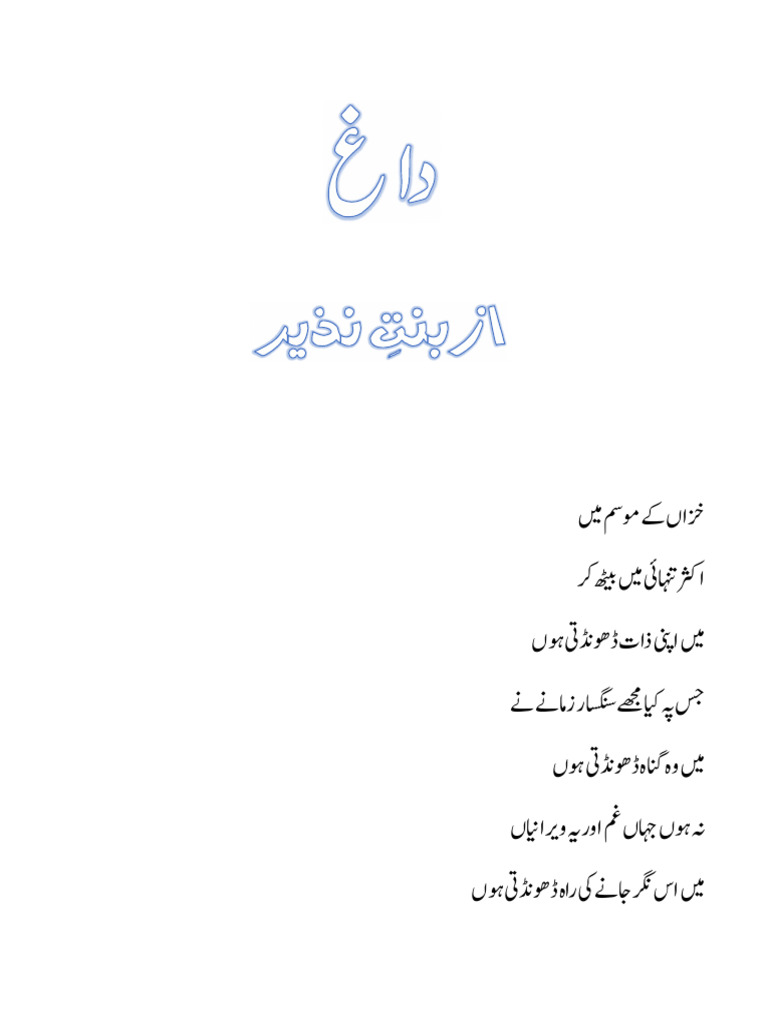 داغ

از بنتِ نذیر

خزاں کے موسم میں

اکثر تنہائی میں بیٹھ کر

میں اپنی ذات ڈھونڈتی ہوں

جس پہ کیا مجھے سنگسار زمانے نے

میں وہ گناہ ڈھونڈتی ہوں

نہ ہوں جہاں غم اور یہ ویرانیاں

میں اس نگر جانے کی راہ ڈھونڈتی ہوں